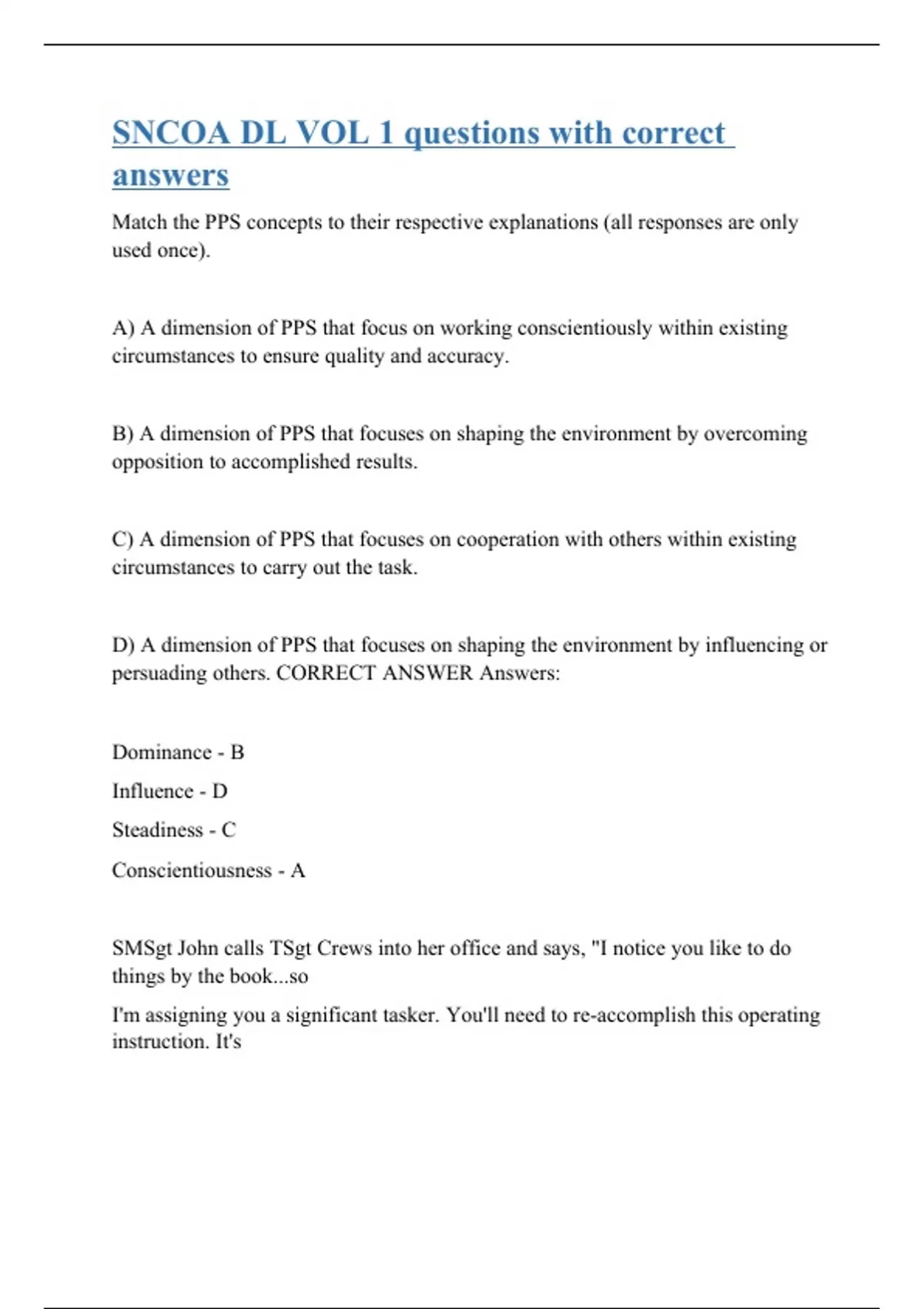 SNCOA DL VOL 1 questions with correct answers

Match the PPS concepts to their respective explanations (all responses are only used once).

A) A dimension of PPS that focus on working conscientiously within existing circumstances to ensure quality and accuracy.

B) A dimension of PPS that focuses on shaping the environment by overcoming opposition to accomplished results.

C) A dimension of PPS that focuses on cooperation with others within existing circumstances to carry out the task.

D) A dimension of PPS that focuses on shaping the environment by influencing or persuading others. CORRECT ANSWER Answers:

Dominance - B

Influence - D

Steadiness - C

Conscientiousness - A

SMSgt John calls TSgt Crews into her office and says, "I notice you like to do things by the book...so

I'm assigning you a significant tasker. You'll need to re-accomplish this operating instruction. It's